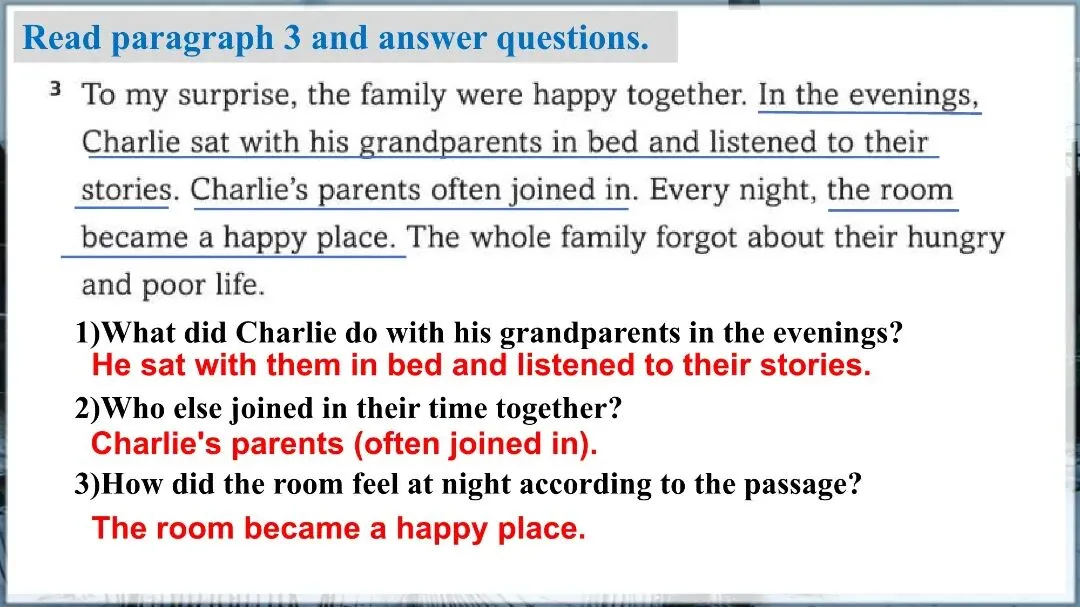 Read paragraph 3 and answer questions.

3 To my surprise, the family were happy together. In the evenings, Charlie sat with his grandparents in bed and listened to their stories. Charlie's parents often joined in. Every night, the room became a happy place. The whole family forgot about their hungry and poor life.

1)What did Charlie do with his grandparents in the evenings?
He sat with them in bed and listened to their stories.

2)Who else joined in their time together?
Charlie's parents (often joined in).

3)How did the room feel at night according to the passage?
The room became a happy place.